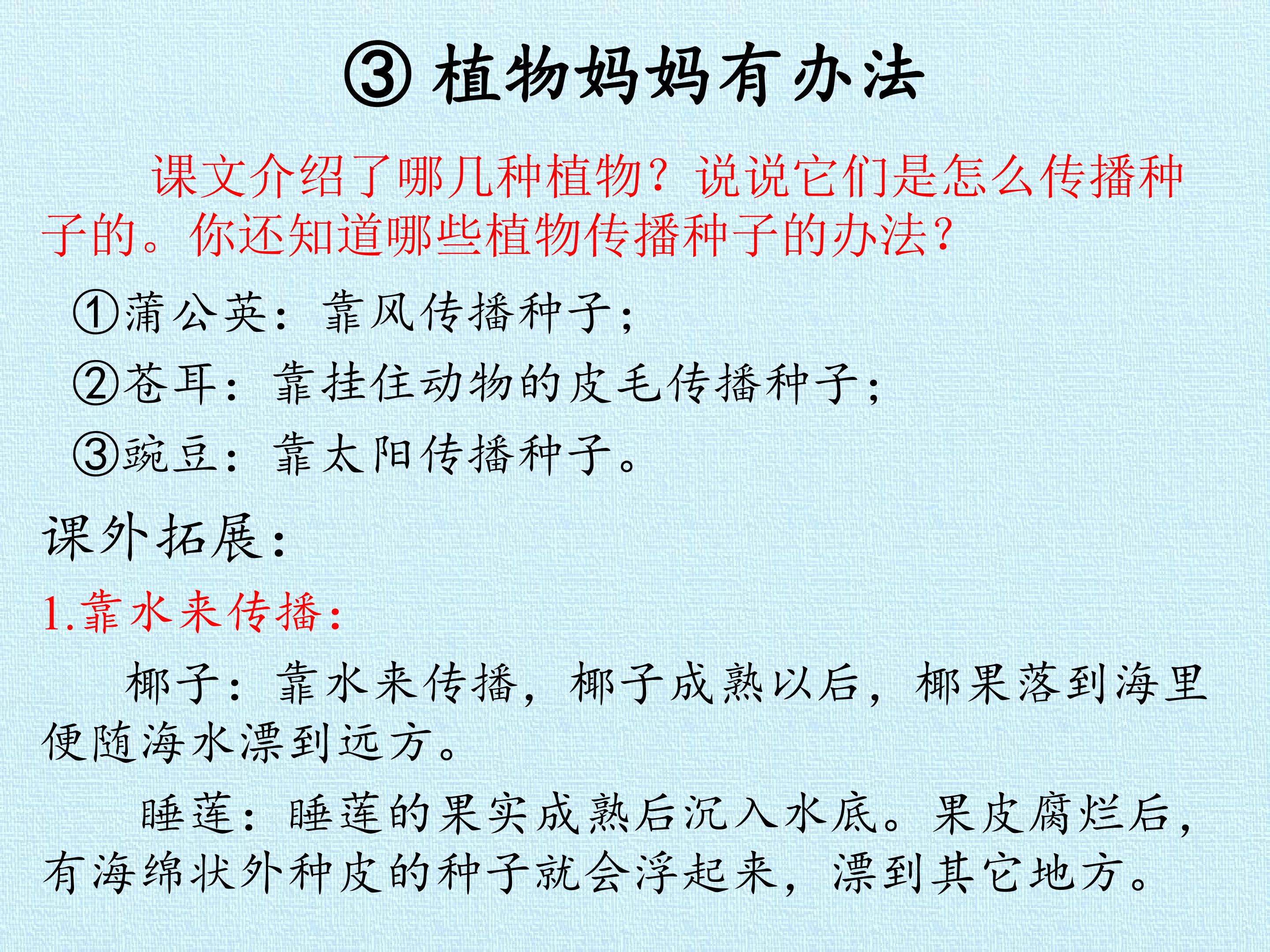 ③ 植物妈妈有办法

课文介绍了哪几种植物？说说它们是怎么传播种子的。你还知道哪些植物传播种子的办法？

①蒲公英：靠风传播种子；

②苍耳：靠挂住动物的皮毛传播种子；

③豌豆：靠太阳传播种子。

课外拓展：

1.靠水来传播：

椰子：靠水来传播，椰子成熟以后，椰果落到海里便随海水漂到远方。

睡莲：睡莲的果实成熟后沉入水底。果皮腐烂后，有海绵状外种皮的种子就会浮起来，漂到其它地方。